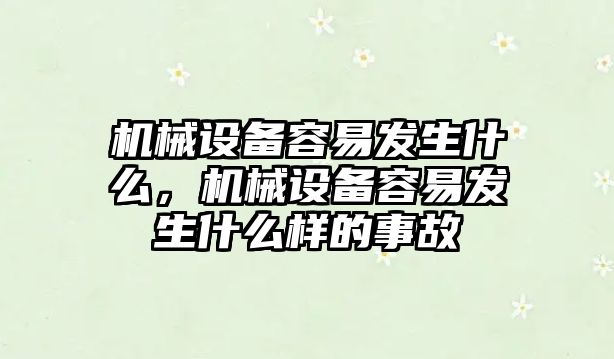 机械设备容易发生什么，机械设备容易发生什么样的事故